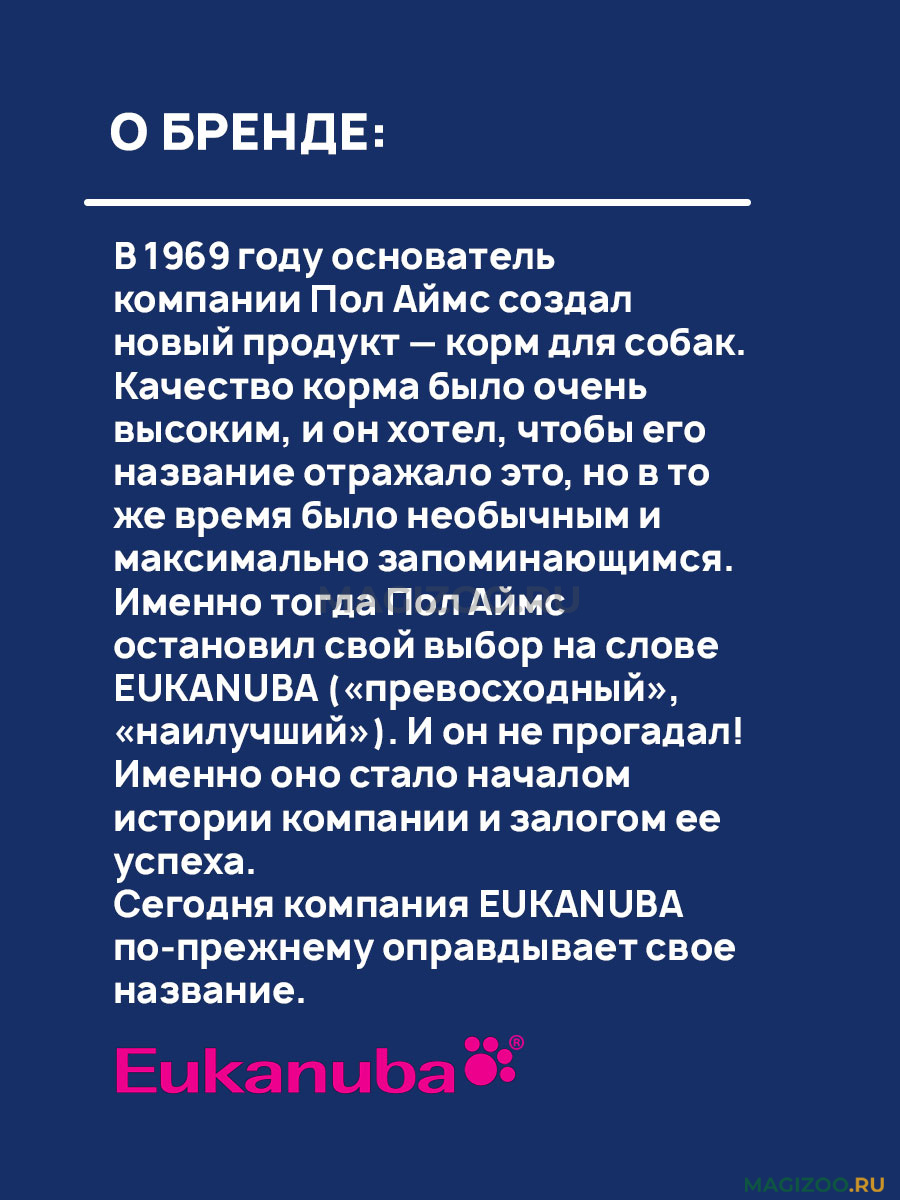 О БРЕНДЕ:

В 1969 году основатель компании Пол Аймс создал новый продукт — корм для собак. Качество корма было очень высоким, и он хотел, чтобы его название отражало это, но в то же время было необычным и максимально запоминающимся. Именно тогда Пол Аймс остановил свой выбор на слове EUKANUBA («превосходный», «наилучший»). И он не прогадал! Именно оно стало началом истории компании и залогом ее успеха.
Сегодня компания EUKANUBA по-прежнему оправдывает свое название.

Eukanuba®

MAGIZOO.RU